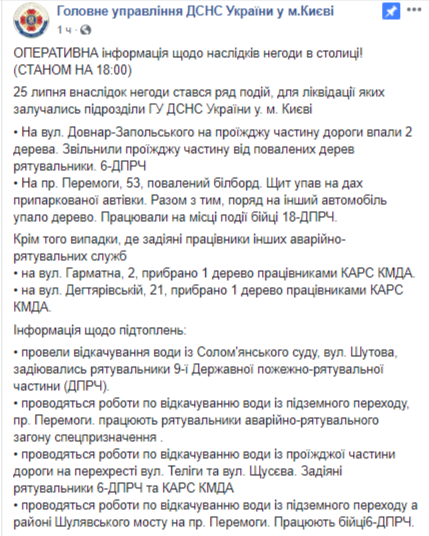 Головне управління ДСНС України у м.Києві
1 ч ·

ОПЕРАТИВНА інформація щодо наслідків негоди в столиці! (СТАНОМ НА 18:00)

25 липня внаслідок негоди стався ряд подій, для ліквідації яких залучались підрозділи ГУ ДСНС України у. м. Києві

• На вул. Довнар-Запольського на проїжджу частину дороги впали 2 дерева. Звільнили проїжджу частину від повалених дерев рятувальники. 6-ДПРЧ
• На пр. Перемоги, 53, повалений білборд. Щит упав на дах припаркованої автівки. Разом з тим, поряд на інший автомобіль упало дерево. Працювали на місці події бійці 18-ДПРЧ.

Крім того випадки, де задіяні працівники інших аварійно-рятувальних служб
• на вул. Гарматна, 2, прибрано 1 дерево працівниками КАРС КМДА.
• на вул. Дегтярівській, 21, прибрано 1 дерево працівниками КАРС КМДА.

Інформація щодо підтоплень:

• провели відкачування води із Солом'янського суду, вул. Шутова, задіювались рятувальники 9-ї Державної пожежно-рятувальної частини (ДПРЧ).
• проводяться роботи по відкачуванню води із підземного переходу, пр. Перемоги. працюють рятувальники аварійно-рятувального загону спецпризначення .
• проводяться роботи по відкачуванню води із проїжджої частини дороги на перехресті вул. Теліги та вул. Щусєва. Задіяні рятувальники 6-ДПРЧ та КАРС КМДА
• проводяться роботи по відкачуванню води із підземного переходу а районі Шулявського мосту на пр. Перемоги. Працюють бійці6-ДПРЧ.